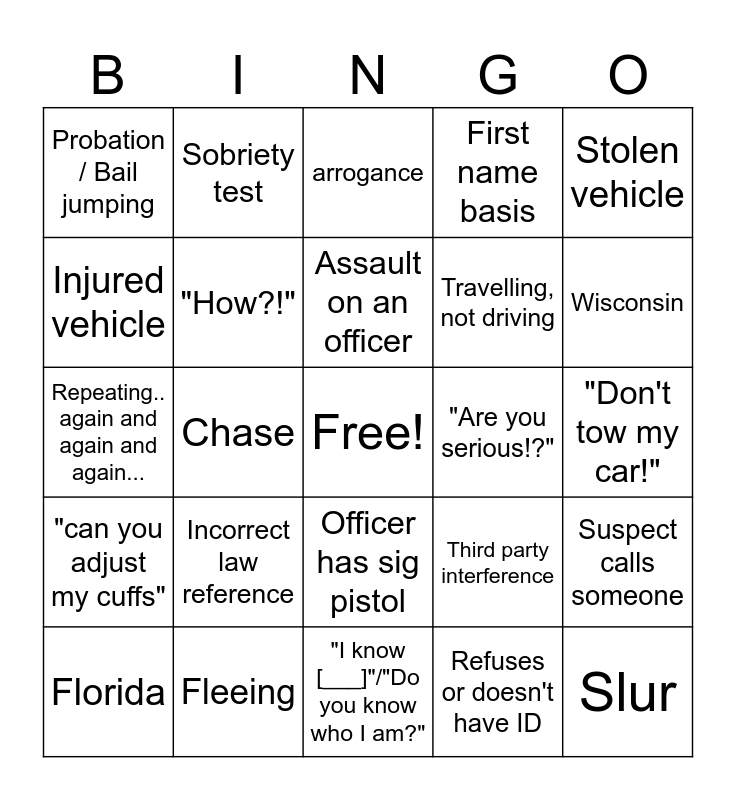 | B | I | N | G | O |
|---|---|---|---|---|
| Probation / Bail jumping | Sobriety test | arrogance | First name basis | Stolen vehicle |
| Injured vehicle | "How?!" | Assault on an officer | Travelling, not driving | Wisconsin |
| Repeating.. again and again and again... | Chase | Free! | "Are you serious!?" | "Don't tow my car!" |
| "can you adjust my cuffs" | Incorrect law reference | Officer has sig pistol | Third party interference | Suspect calls someone |
| Florida | Fleeing | "I know [___]"/"Do you know who I am?" | Refuses or doesn't have ID | Slur |